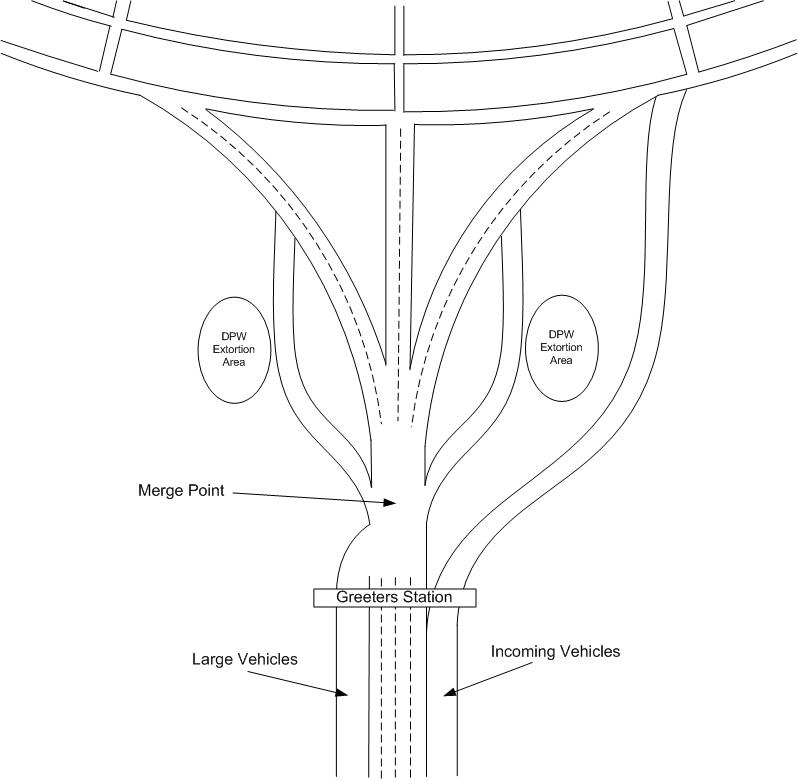 DPW Extortion Area

DPW Extortion Area

Merge Point

Greeters Station

Large Vehicles

Incoming Vehicles